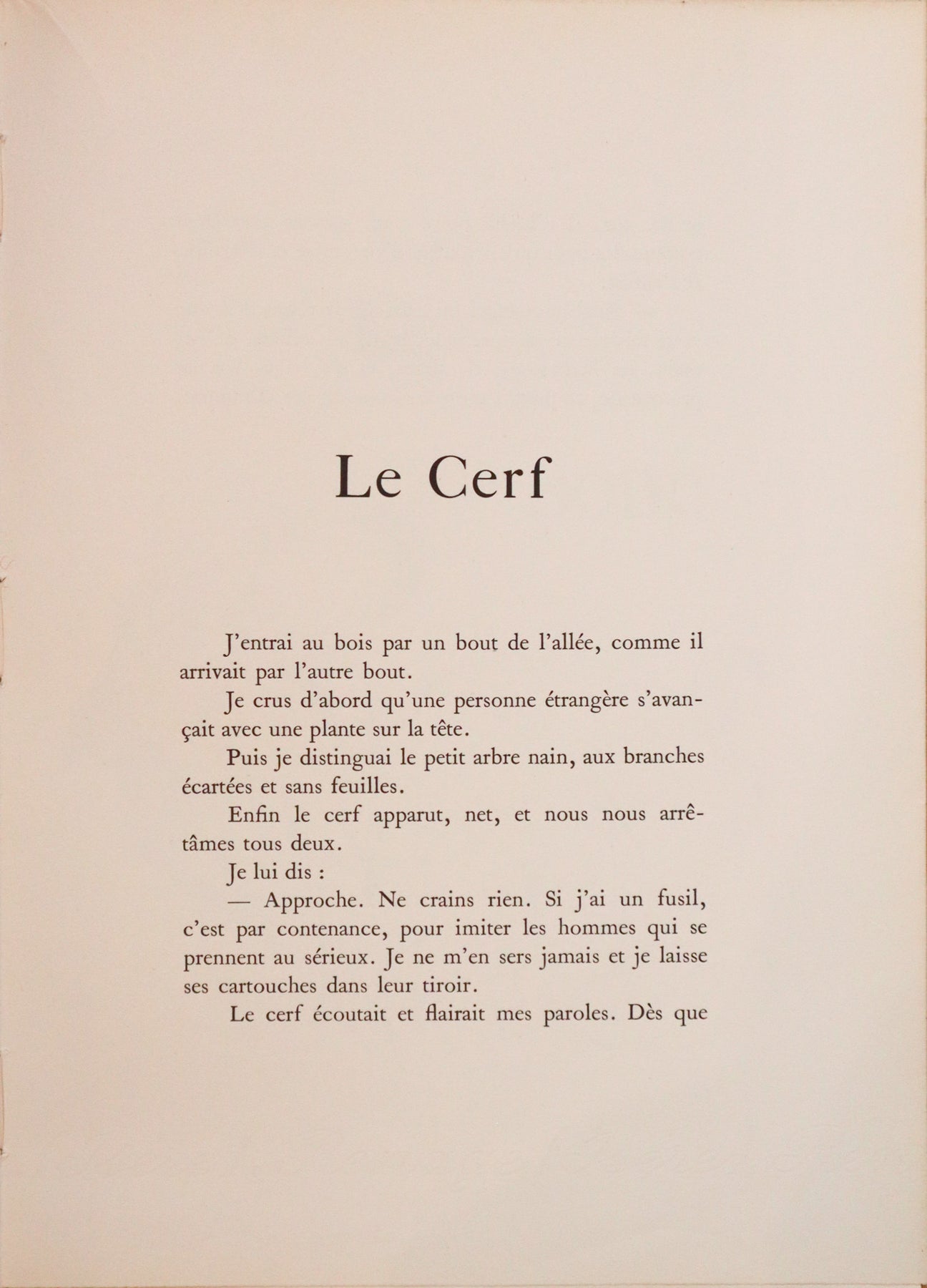 Le Cerf

J'entrai au bois par un bout de l'allée, comme il arrivait par l'autre bout.

Je crus d'abord qu'une personne étrangère s'avançait avec une plante sur la tête.

Puis je distinguai le petit arbre nain, aux branches écartées et sans feuilles.

Enfin le cerf apparut, net, et nous nous arrêtâmes tous deux.

Je lui dis :

— Approche. Ne crains rien. Si j'ai un fusil, c'est par contenance, pour imiter les hommes qui se prennent au sérieux. Je ne m'en sers jamais et je laisse ses cartouches dans leur tiroir.

Le cerf écoutait et flairait mes paroles. Dès que